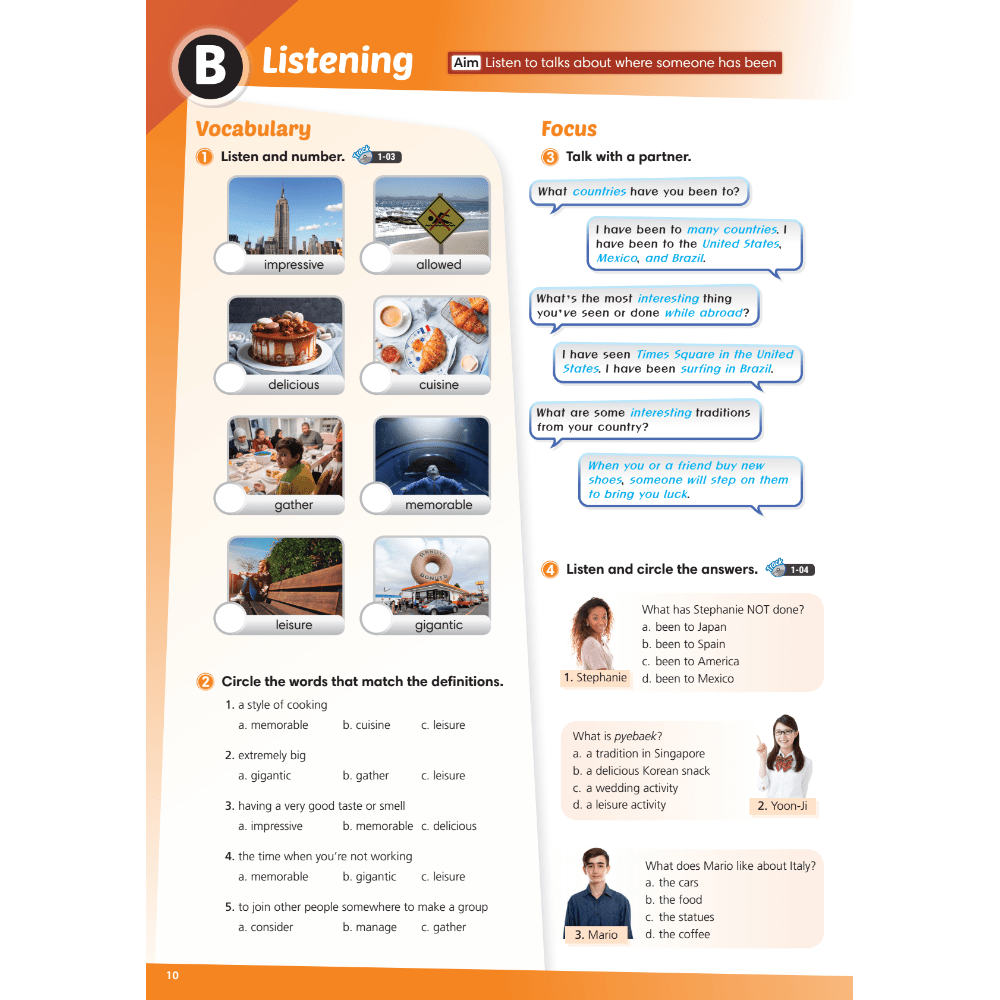 B Listening

Aim Listen to talks about where someone has been

Vocabulary

1 Listen and number. Track 1-03

impressive

allowed

delicious

cuisine

gather

memorable

leisure

gigantic

2 Circle the words that match the definitions.

1. a style of cooking
a. memorable b. cuisine c. leisure

2. extremely big
a. gigantic b. gather c. leisure

3. having a very good taste or smell
a. impressive b. memorable c. delicious

4. the time when you're not working
a. memorable b. gigantic c. leisure

5. to join other people somewhere to make a group
a. consider b. manage c. gather

Focus

3 Talk with a partner.

What countries have you been to?

I have been to many countries. I have been to the United States, Mexico, and Brazil.

What's the most interesting thing you've seen or done while abroad?

I have seen Times Square in the United States. I have been surfing in Brazil.

What are some interesting traditions from your country?

When you or a friend buy new shoes, someone will step on them to bring you luck.

4 Listen and circle the answers. Track 1-04

1. Stephanie
What has Stephanie NOT done?
a. been to Japan
b. been to Spain
c. been to America
d. been to Mexico

What is pyebaek?
a. a tradition in Singapore
b. a delicious Korean snack
c. a wedding activity
d. a leisure activity
2. Yoon-Ji

3. Mario
What does Mario like about Italy?
a. the cars
b. the food
c. the statues
d. the coffee

10